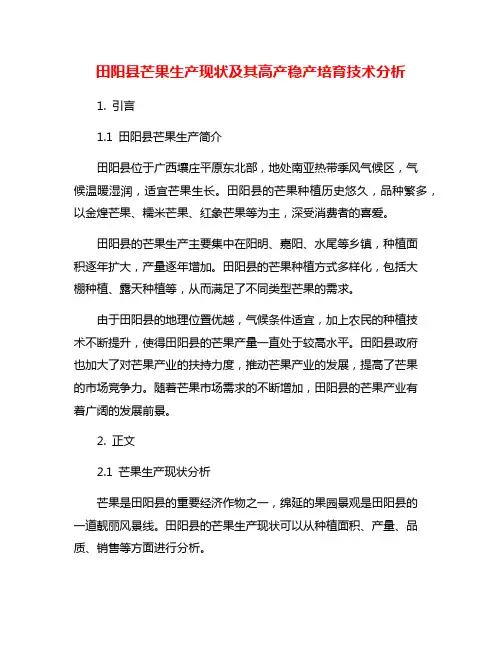 田阳县芒果生产现状及其高产稳产培育技术分析

1. 引言

1.1 田阳县芒果生产简介

田阳县位于广西壤庄平原东北部，地处南亚热带季风气候区，气候温暖湿润，适宜芒果生长。田阳县的芒果种植历史悠久，品种繁多，以金煌芒果、糯米芒果、红象芒果等为主，深受消费者的喜爱。

田阳县的芒果生产主要集中在阳明、嘉阳、水尾等乡镇，种植面积逐年扩大，产量逐年增加。田阳县的芒果种植方式多样化，包括大棚种植、露天种植等，从而满足了不同类型芒果的需求。

由于田阳县的地理位置优越，气候条件适宜，加上农民的种植技术不断提升，使得田阳县的芒果产量一直处于较高水平。田阳县政府也加大了对芒果产业的扶持力度，推动芒果产业的发展，提高了芒果的市场竞争力。随着芒果市场需求的不断增加，田阳县的芒果产业有着广阔的发展前景。

2. 正文

2.1 芒果生产现状分析

芒果是田阳县的重要经济作物之一，绵延的果园景观是田阳县的一道靓丽风景线。田阳县的芒果生产现状可以从种植面积、产量、品质、销售等方面进行分析。